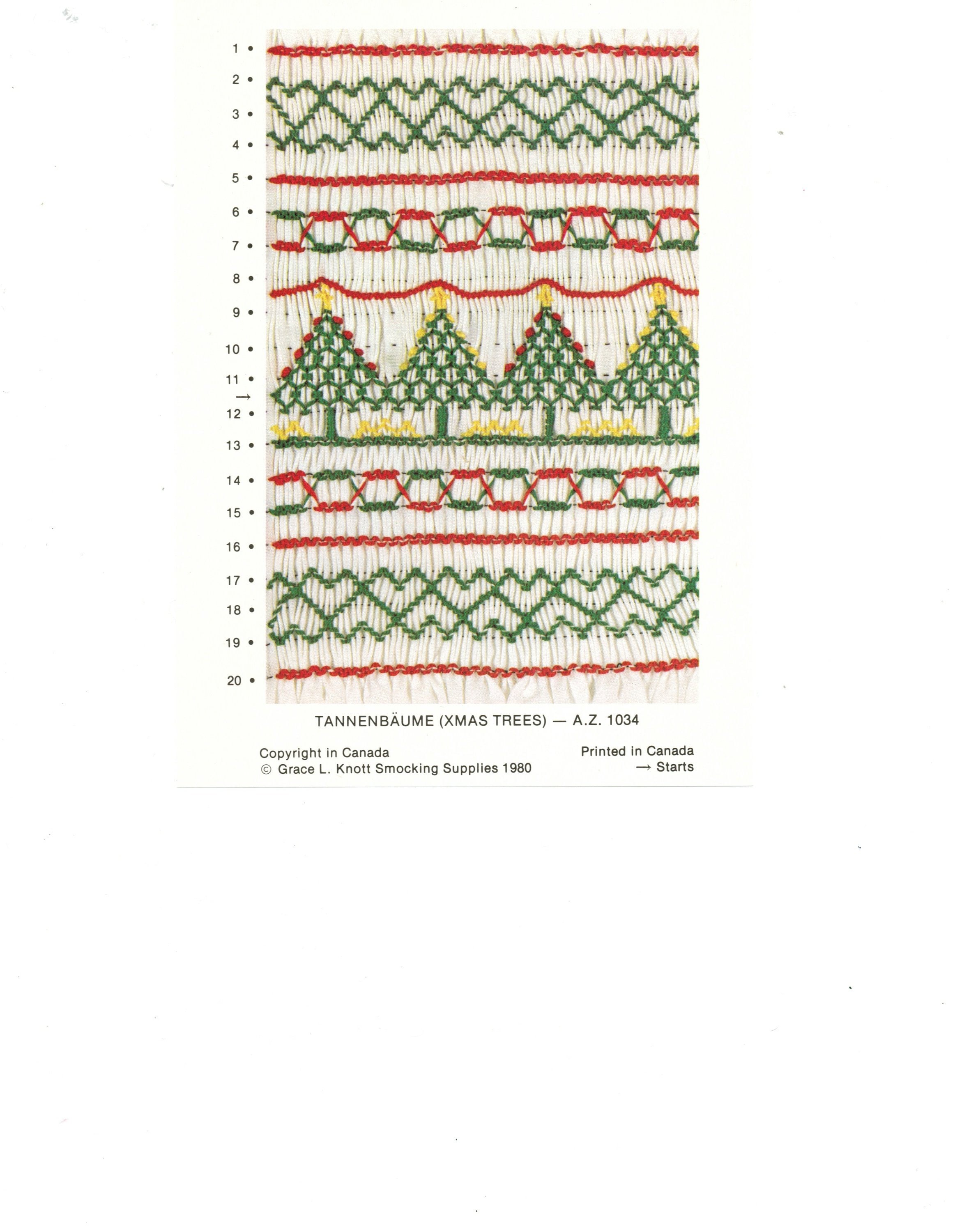 1 •
2 •
3 •
4 •
5 •
6 •
7 •
8 •
9 •
10 •
11 •
→
12 •
13 •
14 •
15 •
16 •
17 •
18 •
19 •
20 •

TANNENBÄUME (XMAS TREES) — A.Z. 1034

Copyright in Canada
© Grace L. Knott Smocking Supplies 1980

Printed in Canada
→ Starts